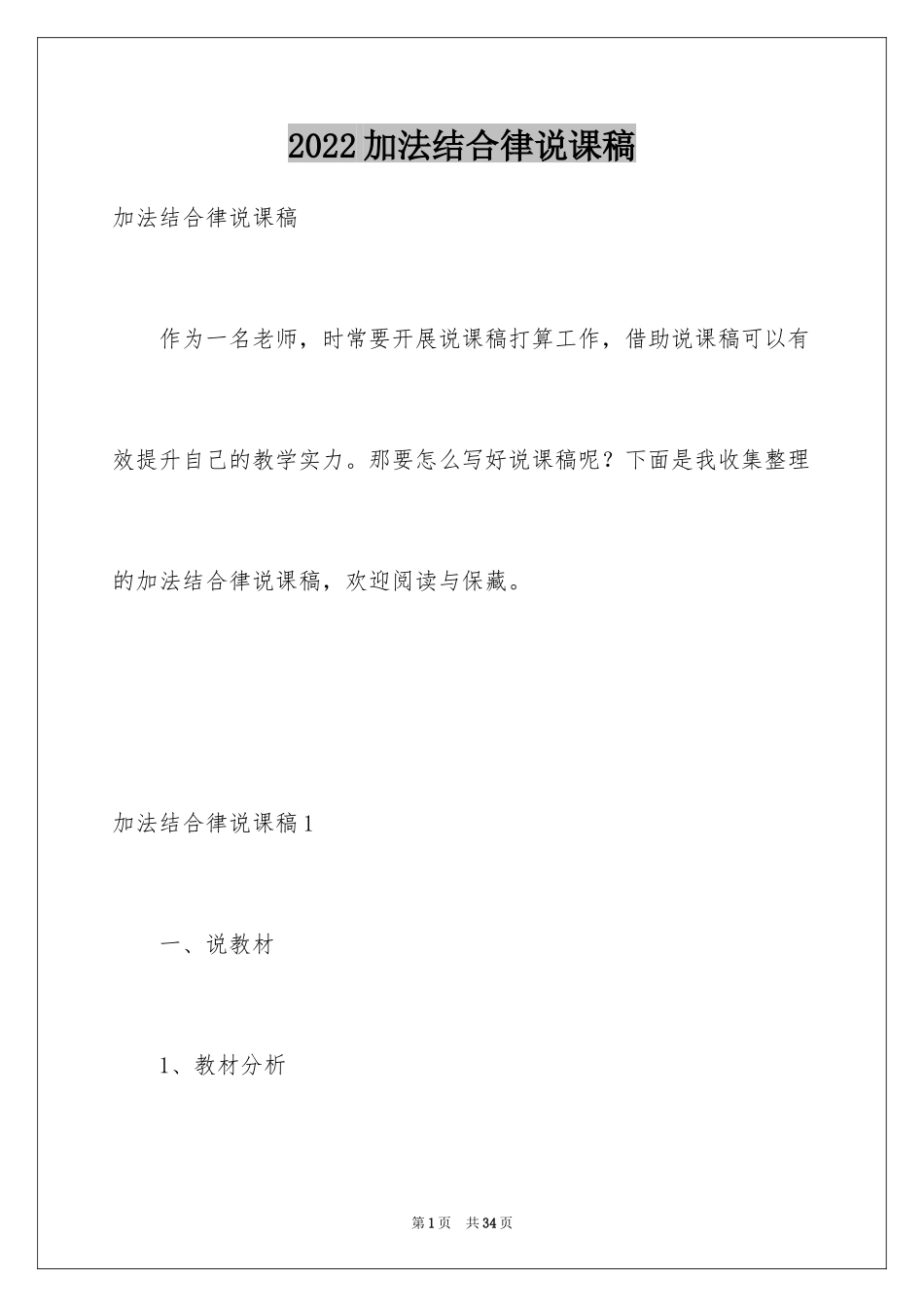 2022加法结合律说课稿

加法结合律说课稿

作为一名老师，时常要开展说课稿打算工作，借助说课稿可以有效提升自己的教学实力。那要怎么写好说课稿呢？下面是我收集整理的加法结合律说课稿，欢迎阅读与保藏。

加法结合律说课稿1

一、说教材

1、教材分析

第1页 共34页